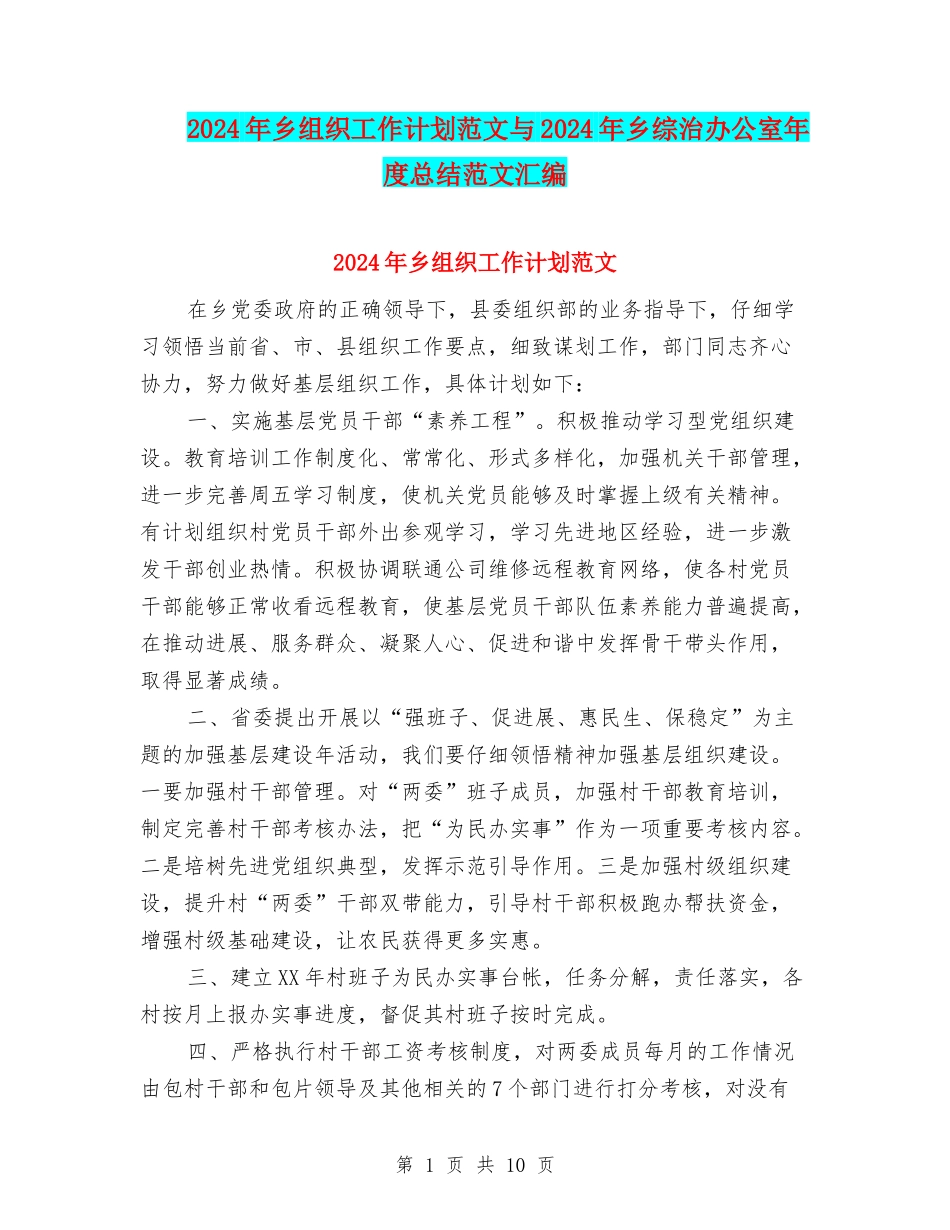 2024年乡组织工作计划范文与2024年乡综治办公室年度总结范文汇编

2024年乡组织工作计划范文

在乡党委政府的正确领导下，县委组织部的业务指导下，仔细学习领悟当前省、市、县组织工作要点，细致谋划工作，部门同志齐心协力，努力做好基层组织工作，具体计划如下：

一、实施基层党员干部“素养工程”。积极推动学习型党组织建设。教育培训工作制度化、常常化、形式多样化，加强机关干部管理，进一步完善周五学习制度，使机关党员能够及时掌握上级有关精神。有计划组织村党员干部外出参观学习，学习先进地区经验，进一步激发干部创业热情。积极协调联通公司维修远程教育网络，使各村党员干部能够正常收看远程教育，使基层党员干部队伍素养能力普遍提高，在推动进展、服务群众、凝聚人心、促进和谐中发挥骨干带头作用，取得显著成绩。

二、省委提出开展以“强班子、促进展、惠民生、保稳定”为主题的加强基层建设年活动，我们要仔细领悟精神加强基层组织建设。一要加强村干部管理。对“两委”班子成员，加强村干部教育培训，制定完善村干部考核办法，把“为民办实事”作为一项重要考核内容。二是培树先进党组织典型，发挥示范引导作用。三是加强村级组织建设，提升村“两委”干部双带能力，引导村干部积极跑办帮扶资金，增强村级基础建设，让农民获得更多实惠。

三、建立XX年村班子为民办实事台帐，任务分解，责任落实，各村按月上报办实事进度，督促其村班子按时完成。

四、严格执行村干部工资考核制度，对两委成员每月的工作情况由包村干部和包片领导及其他相关的7个部门进行打分考核，对没有

第 1 页 共 10 页